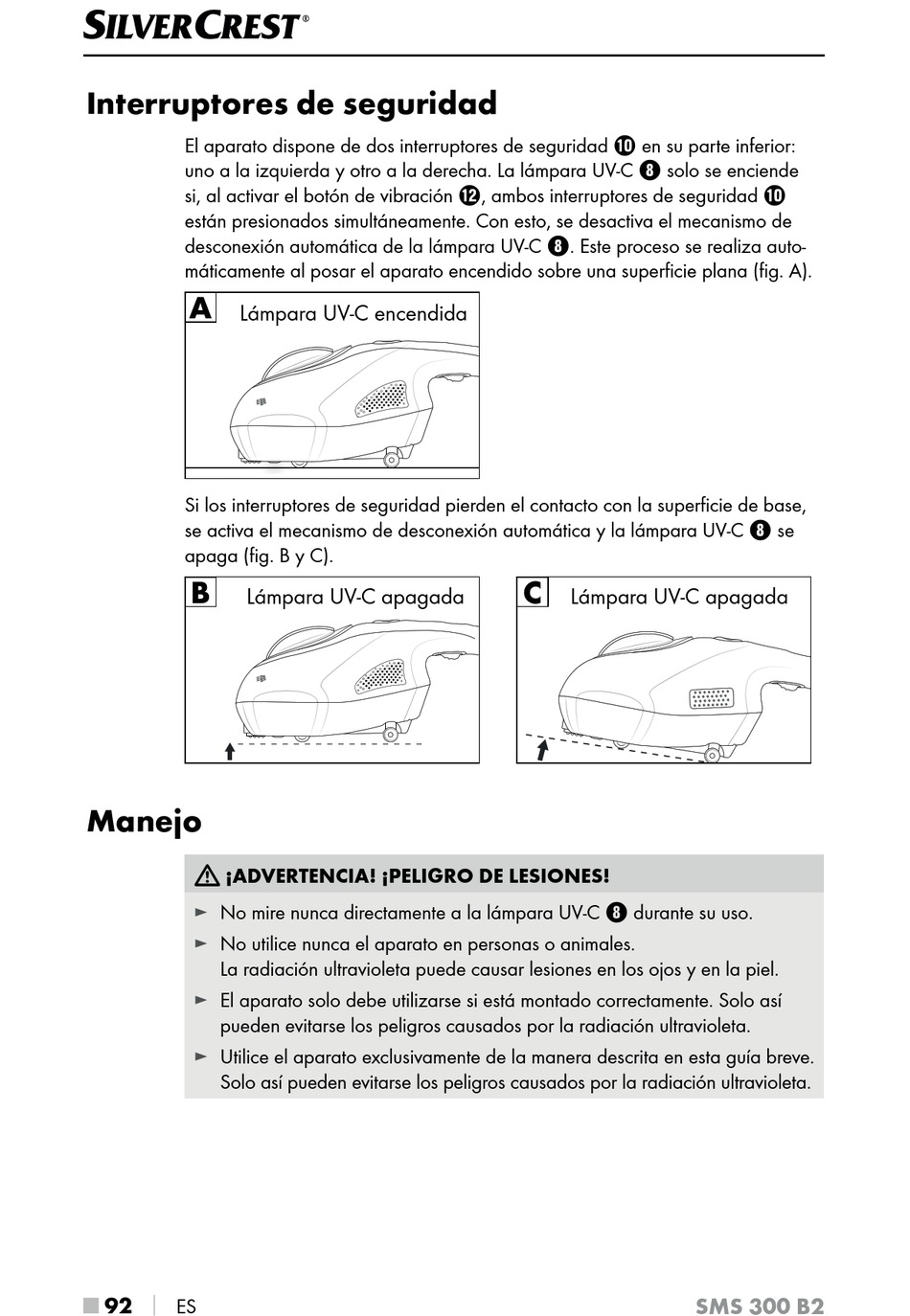 SILVERCREST®

Interruptores de seguridad

El aparato dispone de dos interruptores de seguridad ⓾ en su parte inferior: uno a la izquierda y otro a la derecha. La lámpara UV-C ❽ solo se enciende si, al activar el botón de vibración ⓬, ambos interruptores de seguridad ⓾ están presionados simultáneamente. Con esto, se desactiva el mecanismo de desconexión automática de la lámpara UV-C ❽. Este proceso se realiza automáticamente al posar el aparato encendido sobre una superficie plana (fig. A).

A Lámpara UV-C encendida

Si los interruptores de seguridad pierden el contacto con la superficie de base, se activa el mecanismo de desconexión automática y la lámpara UV-C ❽ se apaga (fig. B y C).

B Lámpara UV-C apagada

C Lámpara UV-C apagada

Manejo

⚠ ¡ADVERTENCIA! ¡PELIGRO DE LESIONES!

► No mire nunca directamente a la lámpara UV-C ❽ durante su uso.
► No utilice nunca el aparato en personas o animales.
La radiación ultravioleta puede causar lesiones en los ojos y en la piel.
► El aparato solo debe utilizarse si está montado correctamente. Solo así pueden evitarse los peligros causados por la radiación ultravioleta.
► Utilice el aparato exclusivamente de la manera descrita en esta guía breve. Solo así pueden evitarse los peligros causados por la radiación ultravioleta.

■ 92 | ES SMS 300 B2